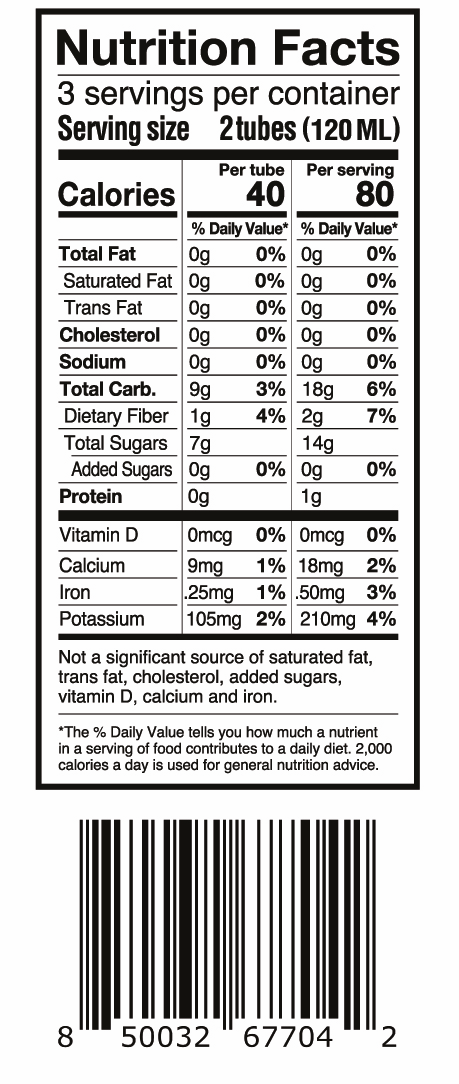 Nutrition Facts
3 servings per container
Serving size 2 tubes (120 ML)

| Calories | Per tube 40 | | Per serving 80 | |
|---|---|---|---|---|
| | % Daily Value* | | % Daily Value* | |
| Total Fat | 0g | 0% | 0g | 0% |
| Saturated Fat | 0g | 0% | 0g | 0% |
| Trans Fat | 0g | 0% | 0g | 0% |
| Cholesterol | 0g | 0% | 0g | 0% |
| Sodium | 0g | 0% | 0g | 0% |
| Total Carb. | 9g | 3% | 18g | 6% |
| Dietary Fiber | 1g | 4% | 2g | 7% |
| Total Sugars | 7g | | 14g | |
| Added Sugars | 0g | 0% | 0g | 0% |
| Protein | 0g | | 1g | |
| Vitamin D | 0mcg | 0% | 0mcg | 0% |
| Calcium | 9mg | 1% | 18mg | 2% |
| Iron | .25mg | 1% | .50mg | 3% |
| Potassium | 105mg | 2% | 210mg | 4% |

Not a significant source of saturated fat, trans fat, cholesterol, added sugars, vitamin D, calcium and iron.

*The % Daily Value tells you how much a nutrient in a serving of food contributes to a daily diet. 2,000 calories a day is used for general nutrition advice.

8 50032 67704 2